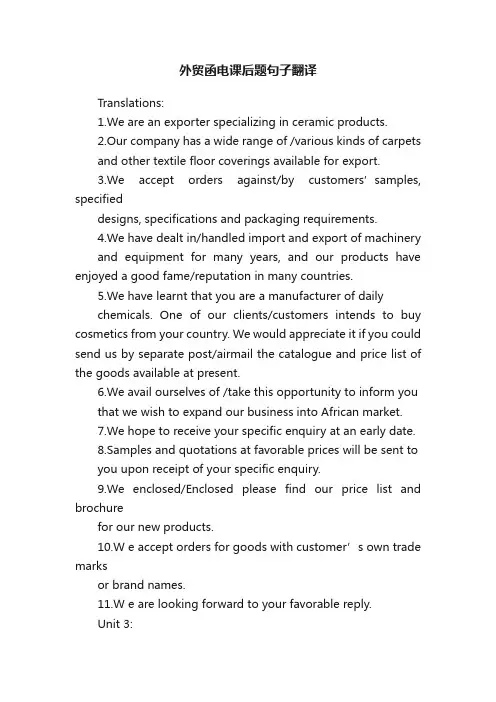 外贸函电课后题句子翻译

Translations:

1.We are an exporter specializing in ceramic products.

2.Our company has a wide range of /various kinds of carpets and other textile floor coverings available for export.

3.We accept orders against/by customers' samples, specified designs, specifications and packaging requirements.

4.We have dealt in/handled import and export of machinery and equipment for many years, and our products have enjoyed a good fame/reputation in many countries.

5.We have learnt that you are a manufacturer of daily chemicals. One of our clients/customers intends to buy cosmetics from your country. We would appreciate it if you could send us by separate post/airmail the catalogue and price list of the goods available at present.

6.We avail ourselves of /take this opportunity to inform you that we wish to expand our business into African market.

7.We hope to receive your specific enquiry at an early date.

8.Samples and quotations at favorable prices will be sent to you upon receipt of your specific enquiry.

9.We enclosed/Enclosed please find our price list and brochure for our new products.

10.W e accept orders for goods with customer' s own trade marks or brand names.

11.W e are looking forward to your favorable reply.

Unit 3: